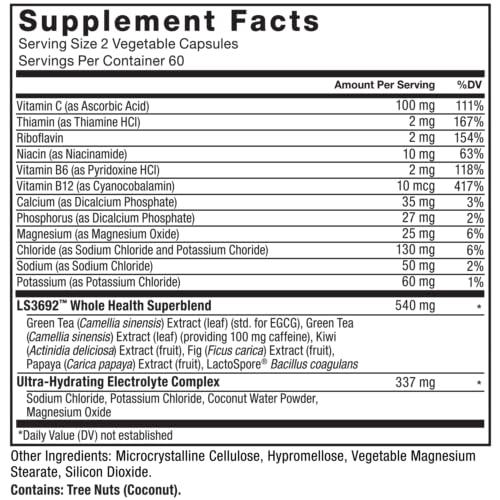 Supplement Facts

Serving Size 2 Vegetable Capsules
Servings Per Container 60

| | Amount Per Serving | %DV |
|---|---|---|
| Vitamin C (as Ascorbic Acid) | 100 mg | 111% |
| Thiamin (as Thiamine HCl) | 2 mg | 167% |
| Riboflavin | 2 mg | 154% |
| Niacin (as Niacinamide) | 10 mg | 63% |
| Vitamin B6 (as Pyridoxine HCl) | 2 mg | 118% |
| Vitamin B12 (as Cyanocobalamin) | 10 mcg | 417% |
| Calcium (as Dicalcium Phosphate) | 35 mg | 3% |
| Phosphorus (as Dicalcium Phosphate) | 27 mg | 2% |
| Magnesium (as Magnesium Oxide) | 25 mg | 6% |
| Chloride (as Sodium Chloride and Potassium Choride) | 130 mg | 6% |
| Sodium (as Sodium Chloride) | 50 mg | 2% |
| Potassium (as Potassium Chloride) | 60 mg | 1% |
| LS3692™ Whole Health Superblend | 540 mg | * |
| Green Tea (Camellia sinensis) Extract (leaf) (std. for EGCG), Green Tea (Camellia sinensis) Extract (leaf) (providing 100 mg caffeine), Kiwi (Actinidia deliciosa) Extract (fruit), Fig (Ficus carica) Extract (fruit), Papaya (Carica papaya) Extract (fruit), LactoSpore® Bacillus coagulans | | |
| Ultra-Hydrating Electrolyte Complex | 337 mg | * |
| Sodium Chloride, Potassium Chloride, Coconut Water Powder, Magnesium Oxide | | |

*Daily Value (DV) not established

Other Ingredients: Microcrystalline Cellulose, Hypromellose, Vegetable Magnesium Stearate, Silicon Dioxide.

Contains: Tree Nuts (Coconut).